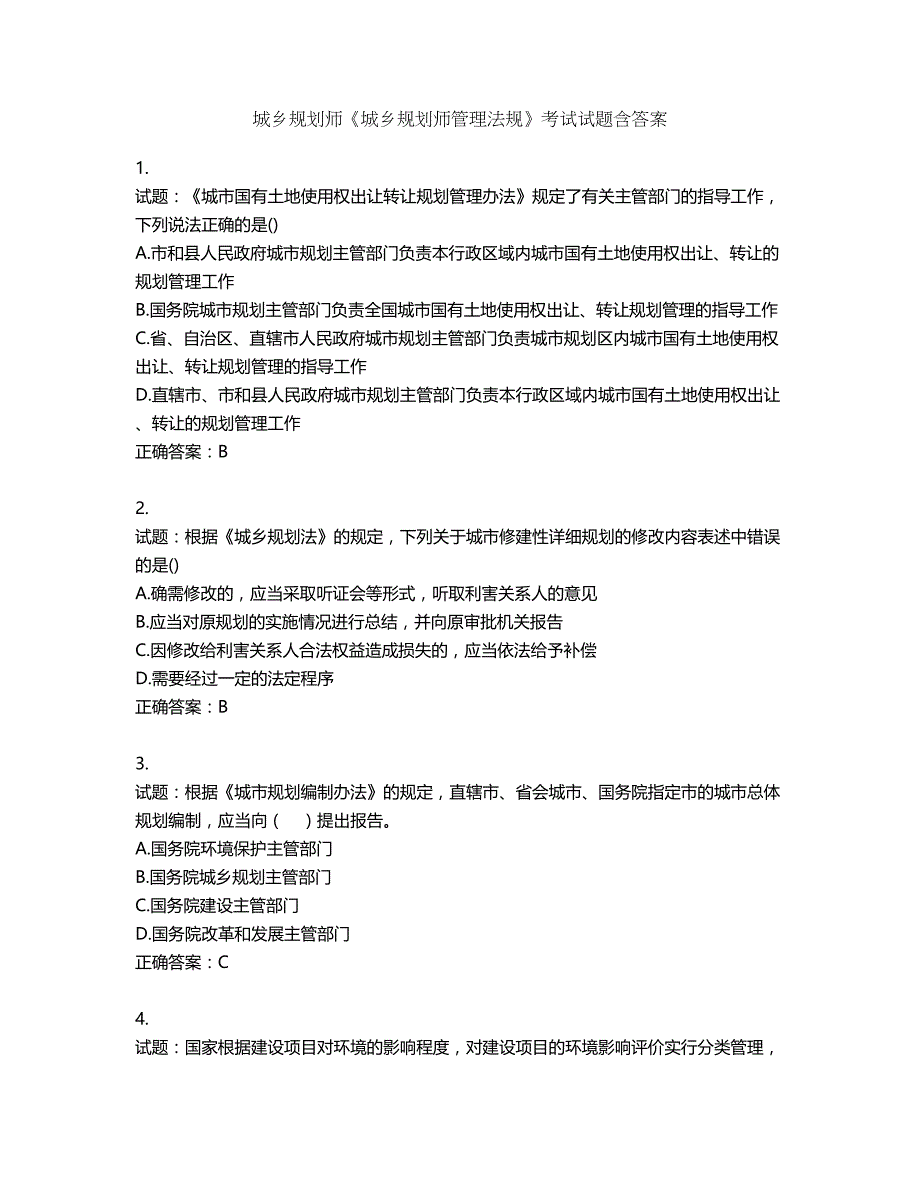 城乡规划师《城乡规划师管理法规》考试试题含答案

1.
试题：《城市国有土地使用权出让转让规划管理办法》规定了有关主管部门的指导工作，下列说法正确的是()
A.市和县人民政府城市规划主管部门负责本行政区域内城市国有土地使用权出让、转让的规划管理工作
B.国务院城市规划主管部门负责全国城市国有土地使用权出让、转让规划管理的指导工作
C.省、自治区、直辖市人民政府城市规划主管部门负责城市规划区内城市国有土地使用权出让、转让规划管理的指导工作
D.直辖市、市和县人民政府城市规划主管部门负责本行政区域内城市国有土地使用权出让、转让的规划管理工作
正确答案：B

2.
试题：根据《城乡规划法》的规定，下列关于城市修建性详细规划的修改内容表述中错误的是()
A.确需修改的，应当采取听证会等形式，听取利害关系人的意见
B.应当对原规划的实施情况进行总结，并向原审批机关报告
C.因修改给利害关系人合法权益造成损失的，应当依法给予补偿
D.需要经过一定的法定程序
正确答案：B

3.
试题：根据《城市规划编制办法》的规定，直辖市、省会城市、国务院指定市的城市总体规划编制，应当向（　）提出报告。
A.国务院环境保护主管部门
B.国务院城乡规划主管部门
C.国务院建设主管部门
D.国务院改革和发展主管部门
正确答案：C

4.
试题：国家根据建设项目对环境的影响程度，对建设项目的环境影响评价实行分类管理，